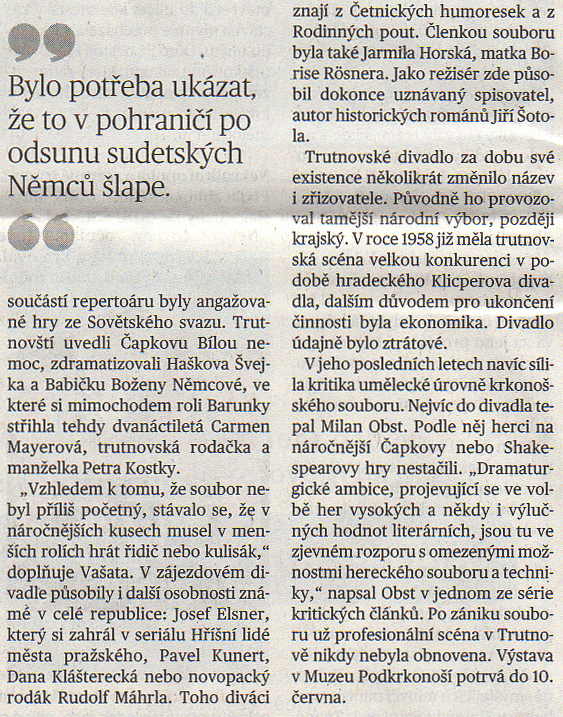 Bylo potřeba ukázat, že to v pohraničí po odsunu sudetských Němců šlape.

součástí repertoáru byly angažované hry ze Sovětského svazu. Trutnovští uvedli Čapkovu Bílou nemoc, zdramatizovali Haškova Švejka a Babičku Boženy Němcové, ve které si mimochodem roli Barunky střihla tehdy dvanáctiletá Carmen Mayerová, trutnovská rodačka a manželka Petra Kostky.

„Vzhledem k tomu, že soubor nebyl příliš početný, stávalo se, že v náročnějších kusech musel v menších rolích hrát řidič nebo kulisák," doplňuje Vašata. V zájezdovém divadle působily i další osobnosti známé v celé republice: Josef Elsner, který si zahrál v seriálu Hříšní lidé města pražského, Pavel Kunert, Dana Klášterecká nebo novopacký rodák Rudolf Máhrla. Toho diváci znají z Četnických humoresek a z Rodinných pout. Členkou souboru byla také Jarmila Horská, matka Borise Rösnera. Jako režisér zde působil dokonce uznávaný spisovatel, autor historických románů Jiří Šotola.

Trutnovské divadlo za dobu své existence několikrát změnilo název i zřizovatele. Původně ho provozoval tamější národní výbor, později krajský. V roce 1958 již měla trutnovská scéna velkou konkurenci v podobě hradeckého Klicperova divadla, dalším důvodem pro ukončení činnosti byla ekonomika. Divadlo údajně bylo ztrátové.

V jeho posledních letech navíc sílila kritika umělecké úrovně krkonošského souboru. Nejvíc do divadla tepal Milan Obst. Podle něj herci na náročnější Čapkovy nebo Shakespearovy hry nestačili. „Dramaturgické ambice, projevující se ve volbě her vysokých a někdy i výlučných hodnot literárních, jsou tu ve zjevném rozporu s omezenými možnostmi hereckého souboru a techniky," napsal Obst v jednom ze série kritických článků. Po zániku souboru už profesionální scéna v Trutnově nikdy nebyla obnovena. Výstava v Muzeu Podkrkonoší potrvá do 10. června.